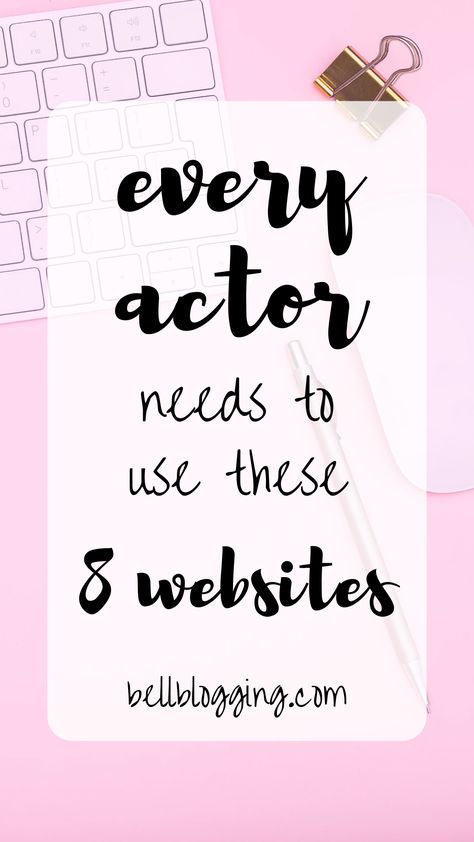 every actor needs to use these 8 websites

bellblogging.com